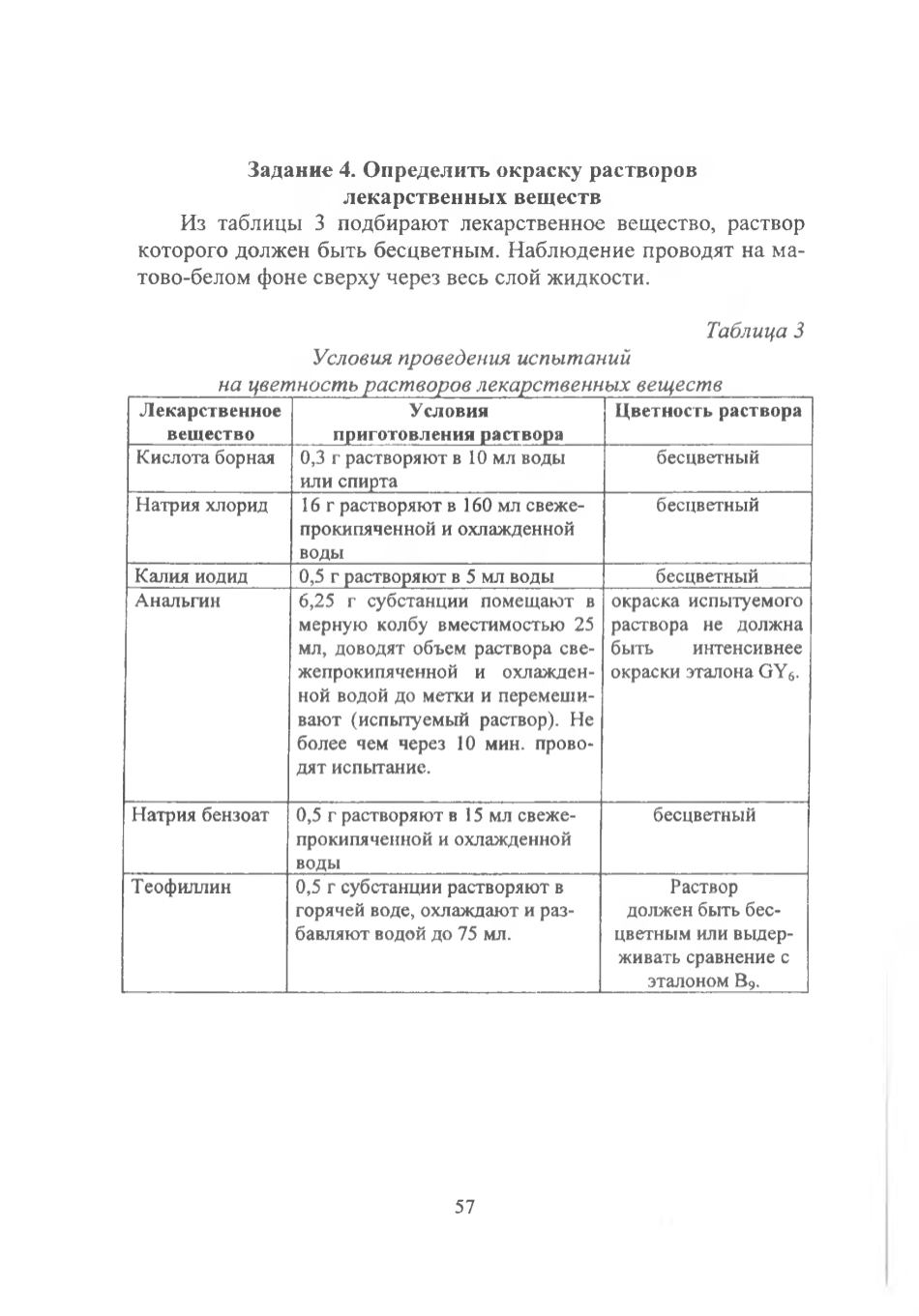 Задание 4. Определить окраску растворов лекарственных веществ

Из таблицы 3 подбирают лекарственное вещество, раствор которого должен быть бесцветным. Наблюдение проводят на матово-белом фоне сверху через весь слой жидкости.

Таблица 3

Условия проведения испытаний на цветность растворов лекарственных веществ

| Лекарственное вещество | Условия приготовления раствора | Цветность раствора |
|---|---|---|
| Кислота борная | 0,3 г растворяют в 10 мл воды или спирта | бесцветный |
| Натрия хлорид | 16 г растворяют в 160 мл свежепрокипяченной и охлажденной воды | бесцветный |
| Калия иодид | 0,5 г растворяют в 5 мл воды | бесцветный |
| Анальгин | 6,25 г субстанции помещают в мерную колбу вместимостью 25 мл, доводят объем раствора свежепрокипяченной и охлажденной водой до метки и перемешивают (испытуемый раствор). Не более чем через 10 мин. проводят испытание. | окраска испытуемого раствора не должна быть интенсивнее окраски эталона $GY_6$. |
| Натрия бензоат | 0,5 г растворяют в 15 мл свежепрокипяченной и охлажденной воды | бесцветный |
| Теофиллин | 0,5 г субстанции растворяют в горячей воде, охлаждают и разбавляют водой до 75 мл. | Раствор должен быть бесцветным или выдерживать сравнение с эталоном $B_9$. |

57